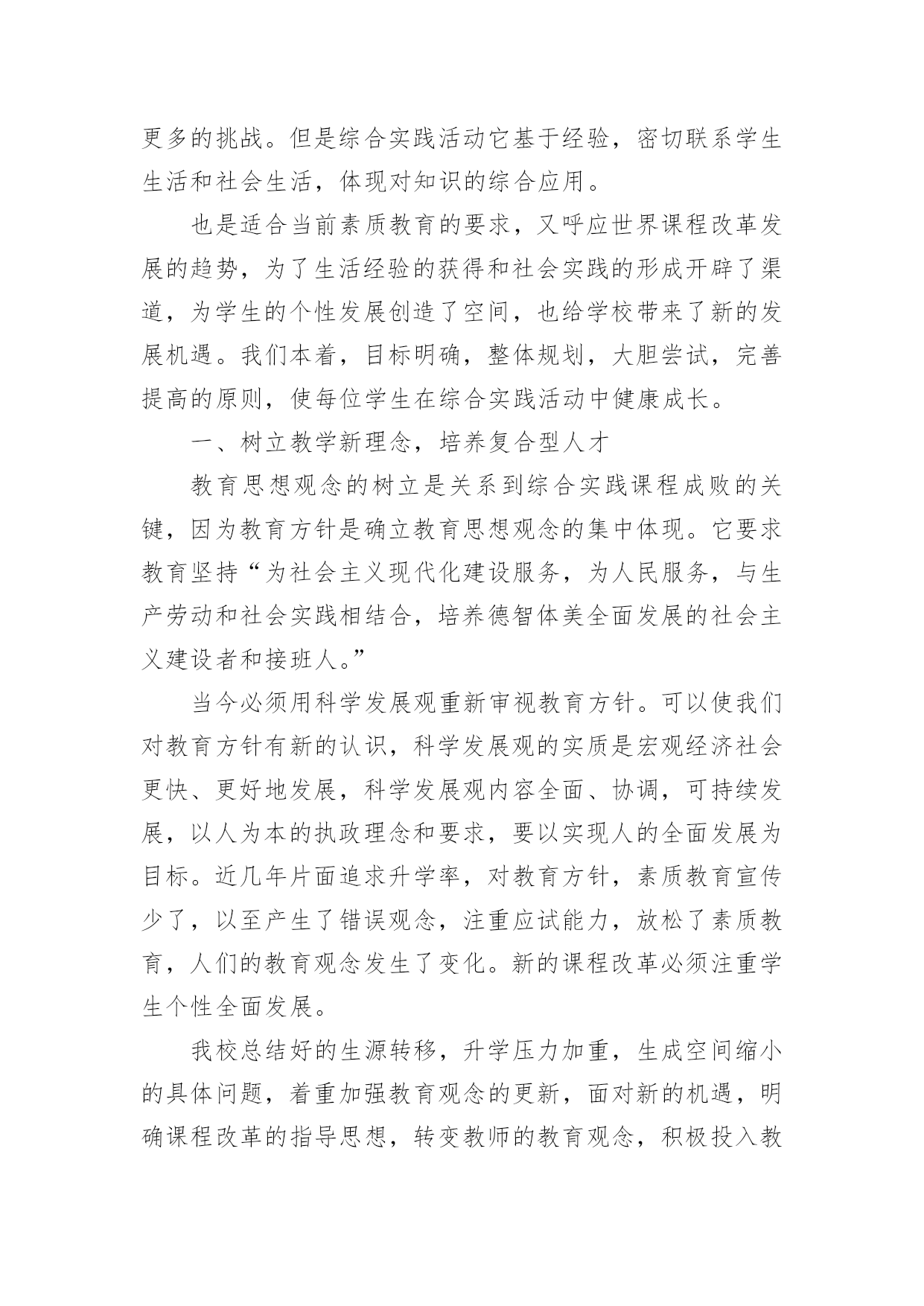 更多的挑战。但是综合实践活动它基于经验，密切联系学生生活和社会生活，体现对知识的综合应用。

也是适合当前素质教育的要求，又呼应世界课程改革发展的趋势，为了生活经验的获得和社会实践的形成开辟了渠道，为学生的个性发展创造了空间，也给学校带来了新的发展机遇。我们本着，目标明确，整体规划，大胆尝试，完善提高的原则，使每位学生在综合实践活动中健康成长。

一、树立教学新理念，培养复合型人才

教育思想观念的树立是关系到综合实践课程成败的关键，因为教育方针是确立教育思想观念的集中体现。它要求教育坚持“为社会主义现代化建设服务，为人民服务，与生产劳动和社会实践相结合，培养德智体美全面发展的社会主义建设者和接班人。”

当今必须用科学发展观重新审视教育方针。可以使我们对教育方针有新的认识，科学发展观的实质是宏观经济社会更快、更好地发展，科学发展观内容全面、协调，可持续发展，以人为本的执政理念和要求，要以实现人的全面发展为目标。近几年片面追求升学率，对教育方针，素质教育宣传少了，以至产生了错误观念，注重应试能力，放松了素质教育，人们的教育观念发生了变化。新的课程改革必须注重学生个性全面发展。

我校总结好的生源转移，升学压力加重，生成空间缩小的具体问题，着重加强教育观念的更新，面对新的机遇，明确课程改革的指导思想，转变教师的教育观念，积极投入教